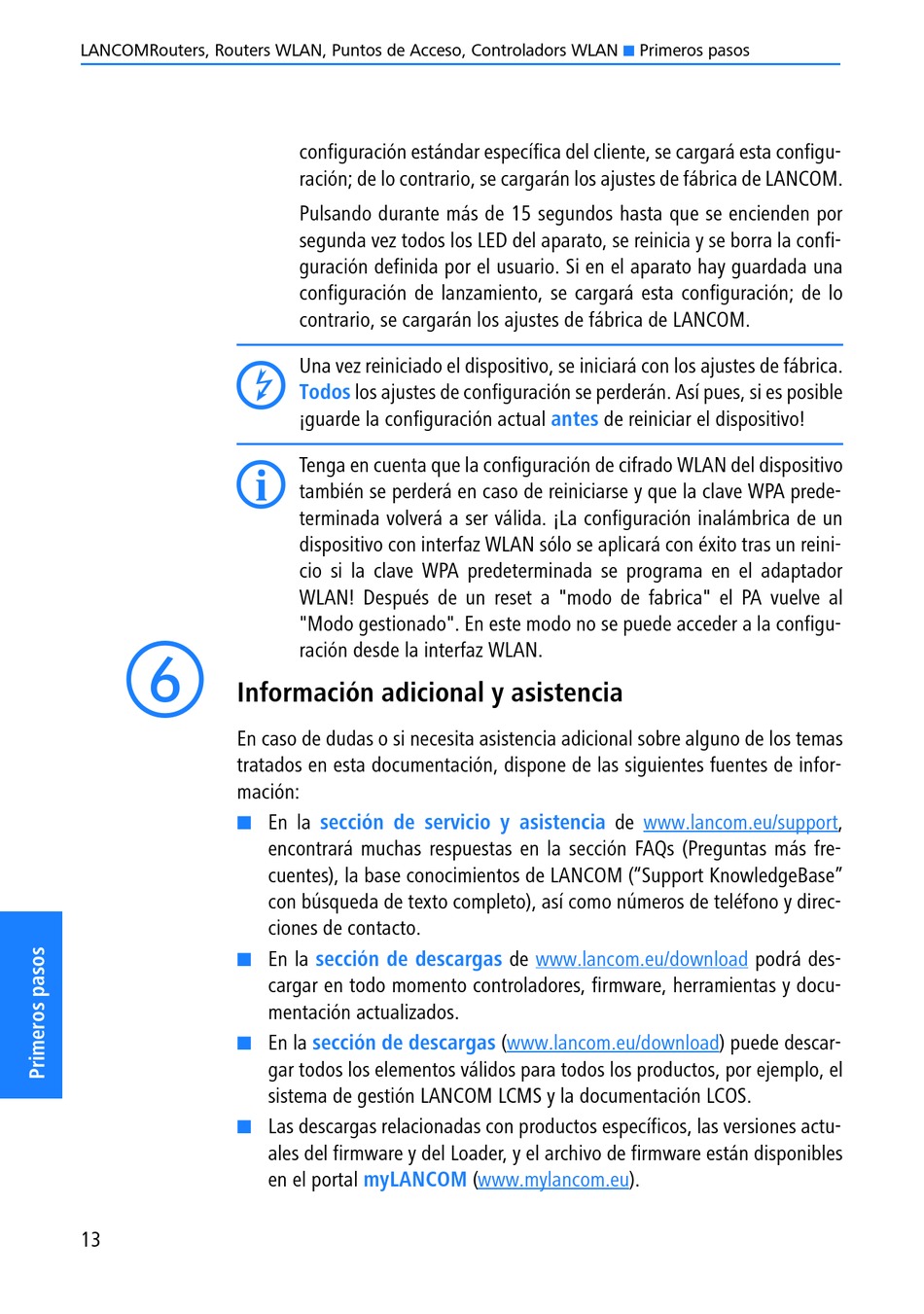 LANCOMRouters, Routers WLAN, Puntos de Acceso, Controladors WLAN ■ Primeros pasos

configuración estándar específica del cliente, se cargará esta configuración; de lo contrario, se cargarán los ajustes de fábrica de LANCOM.

Pulsando durante más de 15 segundos hasta que se encienden por segunda vez todos los LED del aparato, se reinicia y se borra la configuración definida por el usuario. Si en el aparato hay guardada una configuración de lanzamiento, se cargará esta configuración; de lo contrario, se cargarán los ajustes de fábrica de LANCOM.

Una vez reiniciado el dispositivo, se iniciará con los ajustes de fábrica. Todos los ajustes de configuración se perderán. Así pues, si es posible ¡guarde la configuración actual antes de reiniciar el dispositivo!

Tenga en cuenta que la configuración de cifrado WLAN del dispositivo también se perderá en caso de reiniciarse y que la clave WPA predeterminada volverá a ser válida. ¡La configuración inalámbrica de un dispositivo con interfaz WLAN sólo se aplicará con éxito tras un reinicio si la clave WPA predeterminada se programa en el adaptador WLAN! Después de un reset a "modo de fabrica" el PA vuelve al "Modo gestionado". En este modo no se puede acceder a la configuración desde la interfaz WLAN.

6

Información adicional y asistencia

En caso de dudas o si necesita asistencia adicional sobre alguno de los temas tratados en esta documentación, dispone de las siguientes fuentes de información:

■ En la sección de servicio y asistencia de www.lancom.eu/support, encontrará muchas respuestas en la sección FAQs (Preguntas más frecuentes), la base conocimientos de LANCOM ("Support KnowledgeBase" con búsqueda de texto completo), así como números de teléfono y direcciones de contacto.

■ En la sección de descargas de www.lancom.eu/download podrá descargar en todo momento controladores, firmware, herramientas y documentación actualizados.

■ En la sección de descargas (www.lancom.eu/download) puede descargar todos los elementos válidos para todos los productos, por ejemplo, el sistema de gestión LANCOM LCMS y la documentación LCOS.

■ Las descargas relacionadas con productos específicos, las versiones actuales del firmware y del Loader, y el archivo de firmware están disponibles en el portal myLANCOM (www.mylancom.eu).

Primeros pasos

13